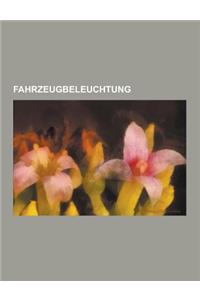 FAHRZEUGBELEUCHTUNG